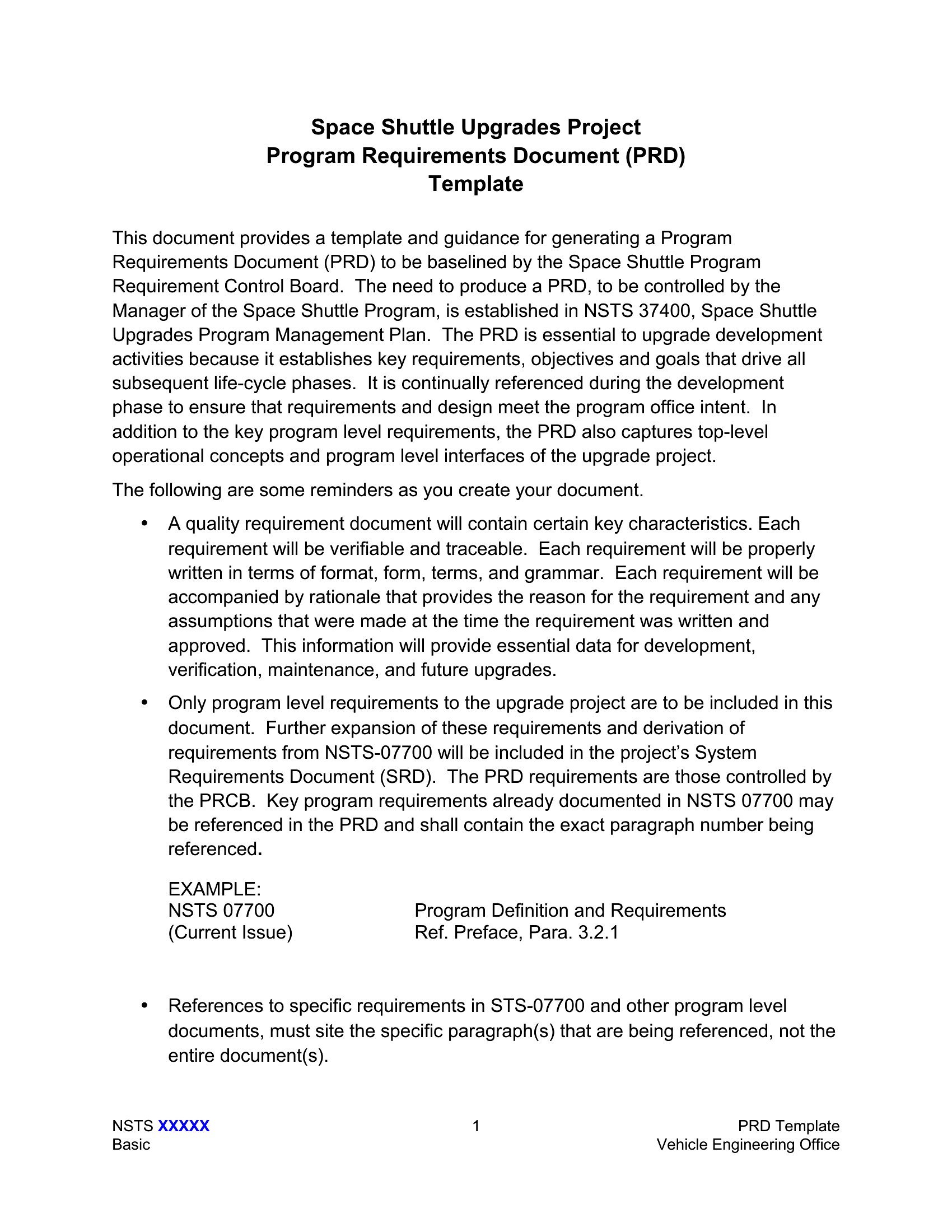 Space Shuttle Upgrades Project
Program Requirements Document (PRD)
Template

This document provides a template and guidance for generating a Program Requirements Document (PRD) to be baselined by the Space Shuttle Program Requirement Control Board. The need to produce a PRD, to be controlled by the Manager of the Space Shuttle Program, is established in NSTS 37400, Space Shuttle Upgrades Program Management Plan. The PRD is essential to upgrade development activities because it establishes key requirements, objectives and goals that drive all subsequent life-cycle phases. It is continually referenced during the development phase to ensure that requirements and design meet the program office intent. In addition to the key program level requirements, the PRD also captures top-level operational concepts and program level interfaces of the upgrade project.

The following are some reminders as you create your document.

• A quality requirement document will contain certain key characteristics. Each requirement will be verifiable and traceable. Each requirement will be properly written in terms of format, form, terms, and grammar. Each requirement will be accompanied by rationale that provides the reason for the requirement and any assumptions that were made at the time the requirement was written and approved. This information will provide essential data for development, verification, maintenance, and future upgrades.

• Only program level requirements to the upgrade project are to be included in this document. Further expansion of these requirements and derivation of requirements from NSTS-07700 will be included in the project's System Requirements Document (SRD). The PRD requirements are those controlled by the PRCB. Key program requirements already documented in NSTS 07700 may be referenced in the PRD and shall contain the exact paragraph number being referenced.

EXAMPLE:
NSTS 07700 Program Definition and Requirements
(Current Issue) Ref. Preface, Para. 3.2.1

• References to specific requirements in STS-07700 and other program level documents, must site the specific paragraph(s) that are being referenced, not the entire document(s).

NSTS XXXXX
Basic

1

PRD Template
Vehicle Engineering Office